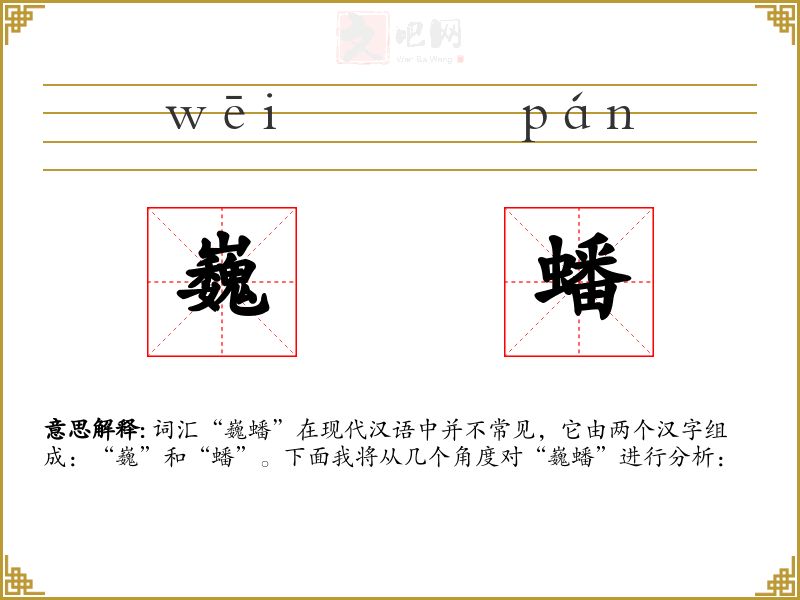 wēi pán

巍

蟠

意思解释:词汇“巍蟠”在现代汉语中并不常见，它由两个汉字组成：“巍”和“蟠”。下面我将从几个角度对“巍蟠”进行分析：

文吧网
Wen Ba Wang